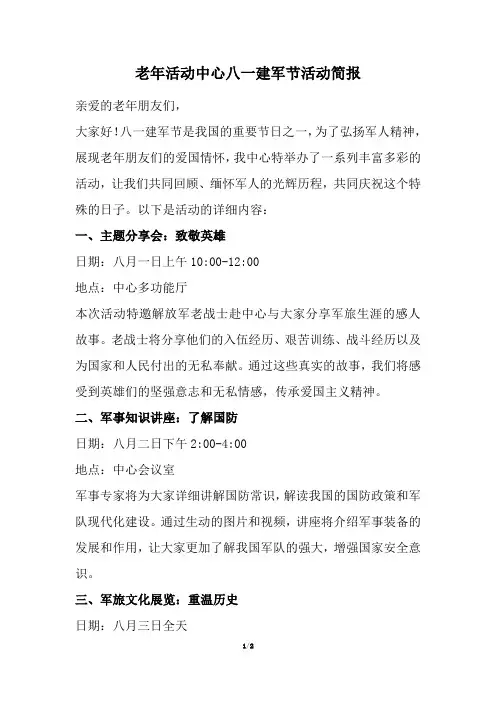 老年活动中心八一建军节活动简报

亲爱的老年朋友们，

大家好！八一建军节是我国的重要节日之一，为了弘扬军人精神，展现老年朋友们的爱国情怀，我中心特举办了一系列丰富多彩的活动，让我们共同回顾、缅怀军人的光辉历程，共同庆祝这个特殊的日子。以下是活动的详细内容：

一、主题分享会：致敬英雄

日期：八月一日上午 10:00-12:00

地点：中心多功能厅

本次活动特邀解放军老战士赴中心与大家分享军旅生涯的感人故事。老战士将分享他们的入伍经历、艰苦训练、战斗经历以及为国家和人民付出的无私奉献。通过这些真实的故事，我们将感受到英雄们的坚强意志和无私情感，传承爱国主义精神。

二、军事知识讲座：了解国防

日期：八月二日下午 2:00-4:00

地点：中心会议室

军事专家将为大家详细讲解国防常识，解读我国的国防政策和军队现代化建设。通过生动的图片和视频，讲座将介绍军事装备的发展和作用，让大家更加了解我国军队的强大，增强国家安全意识。

三、军旅文化展览：重温历史

日期：八月三日全天

1/2